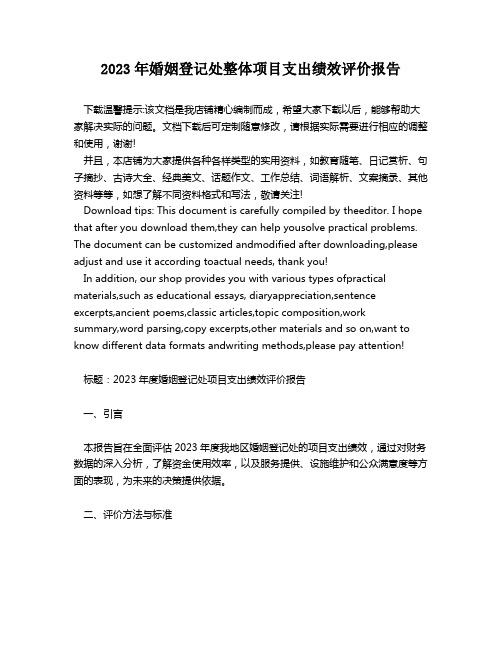 2023 年婚姻登记处整体项目支出绩效评价报告

下载温馨提示:该文档是我店铺精心编制而成，希望大家下载以后，能够帮助大家解决实际的问题。文档下载后可定制随意修改，请根据实际需要进行相应的调整和使用，谢谢!

并且，本店铺为大家提供各种各样类型的实用资料，如教育随笔、日记赏析、句子摘抄、古诗大全、经典美文、话题作文、工作总结、词语解析、文案摘录、其他资料等等，如想了解不同资料格式和写法，敬请关注!

Download tips: This document is carefully compiled by theeditor. I hope that after you download them,they can help yousolve practical problems. The document can be customized andmodified after downloading,please adjust and use it according toactual needs, thank you!

In addition, our shop provides you with various types ofpractical materials,such as educational essays, diaryappreciation,sentence excerpts,ancient poems,classic articles,topic composition,work summary,word parsing,copy excerpts,other materials and so on,want to know different data formats andwriting methods,please pay attention!

标题：2023 年度婚姻登记处项目支出绩效评价报告

一、引言

本报告旨在全面评估 2023 年度我地区婚姻登记处的项目支出绩效，通过对财务数据的深入分析，了解资金使用效率，以及服务提供、设施维护和公众满意度等方面的表现，为未来的决策提供依据。

二、评价方法与标准